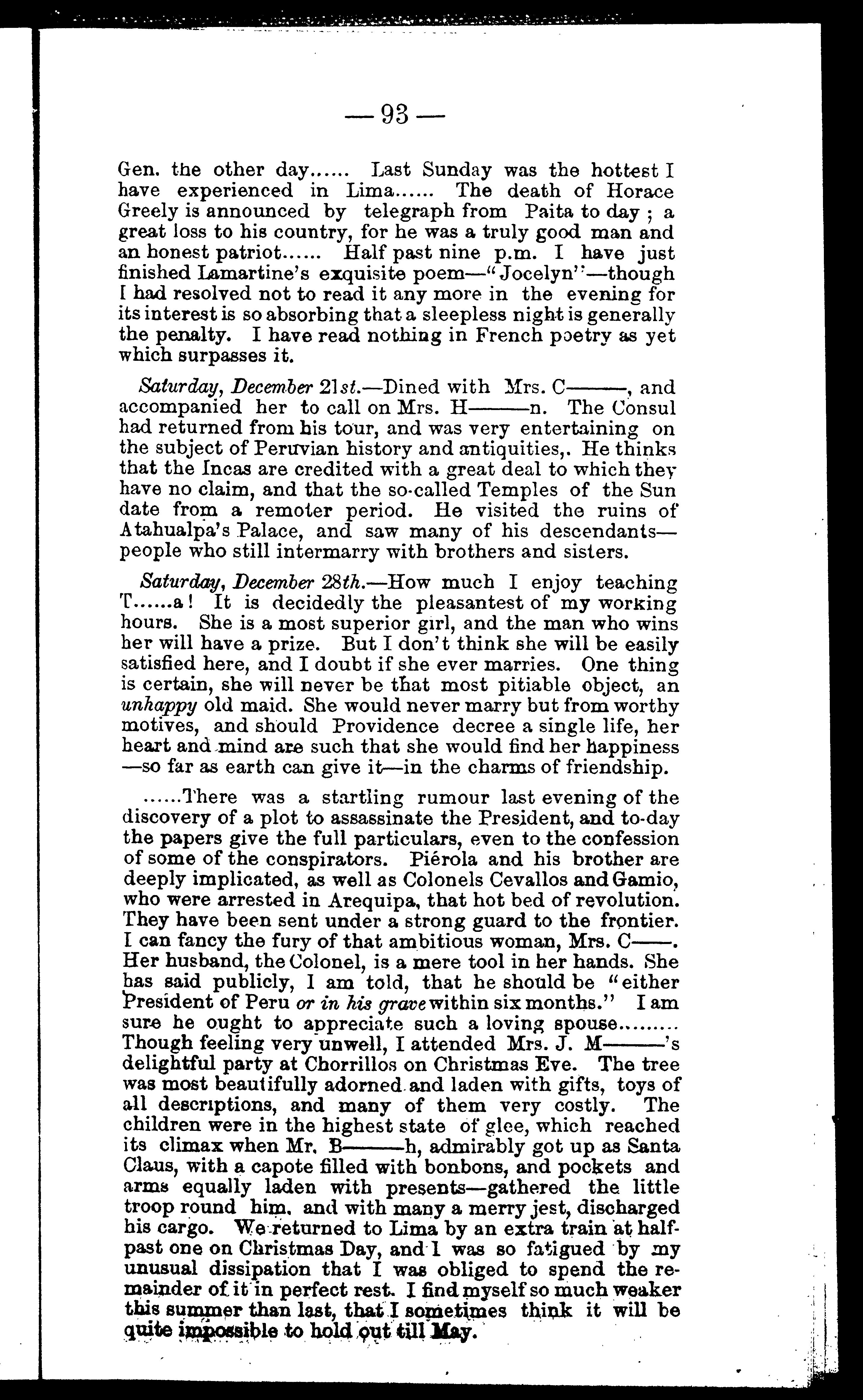 — 93 —

Gen. the other day...... Last Sunday was the hottest I have experienced in Lima...... The death of Horace Greely is announced by telegraph from Paita to day ; a great loss to his country, for he was a truly good man and an honest patriot...... Half past nine p.m. I have just finished Lamartine's exquisite poem—"Jocelyn"—though I had resolved not to read it any more in the evening for its interest is so absorbing that a sleepless night is generally the penalty. I have read nothing in French poetry as yet which surpasses it.

Saturday, December 21st.—Dined with Mrs. C———, and accompanied her to call on Mrs. H———n. The Consul had returned from his tour, and was very entertaining on the subject of Peruvian history and antiquities,. He thinks that the Incas are credited with a great deal to which they have no claim, and that the so-called Temples of the Sun date from a remoter period. He visited the ruins of Atahualpa's Palace, and saw many of his descendants—people who still intermarry with brothers and sisters.

Saturday, December 28th.—How much I enjoy teaching T......a! It is decidedly the pleasantest of my working hours. She is a most superior girl, and the man who wins her will have a prize. But I don't think she will be easily satisfied here, and I doubt if she ever marries. One thing is certain, she will never be that most pitiable object, an unhappy old maid. She would never marry but from worthy motives, and should Providence decree a single life, her heart and mind are such that she would find her happiness —so far as earth can give it—in the charms of friendship.

......There was a startling rumour last evening of the discovery of a plot to assassinate the President, and to-day the papers give the full particulars, even to the confession of some of the conspirators. Piérola and his brother are deeply implicated, as well as Colonels Cevallos and Gamio, who were arrested in Arequipa, that hot bed of revolution. They have been sent under a strong guard to the frontier. I can fancy the fury of that ambitious woman, Mrs. C——. Her husband, the Colonel, is a mere tool in her hands. She has said publicly, I am told, that he should be "either President of Peru or in his grave within six months." I am sure he ought to appreciate such a loving spouse......... Though feeling very unwell, I attended Mrs. J. M———'s delightful party at Chorrillos on Christmas Eve. The tree was most beautifully adorned and laden with gifts, toys of all descriptions, and many of them very costly. The children were in the highest state of glee, which reached its climax when Mr. B———h, admirably got up as Santa Claus, with a capote filled with bonbons, and pockets and arms equally laden with presents—gathered the little troop round him, and with many a merry jest, discharged his cargo. We returned to Lima by an extra train at half-past one on Christmas Day, and I was so fatigued by my unusual dissipation that I was obliged to spend the remainder of it in perfect rest. I find myself so much weaker this summer than last, that I sometimes think it will be quite impossible to hold out till May.